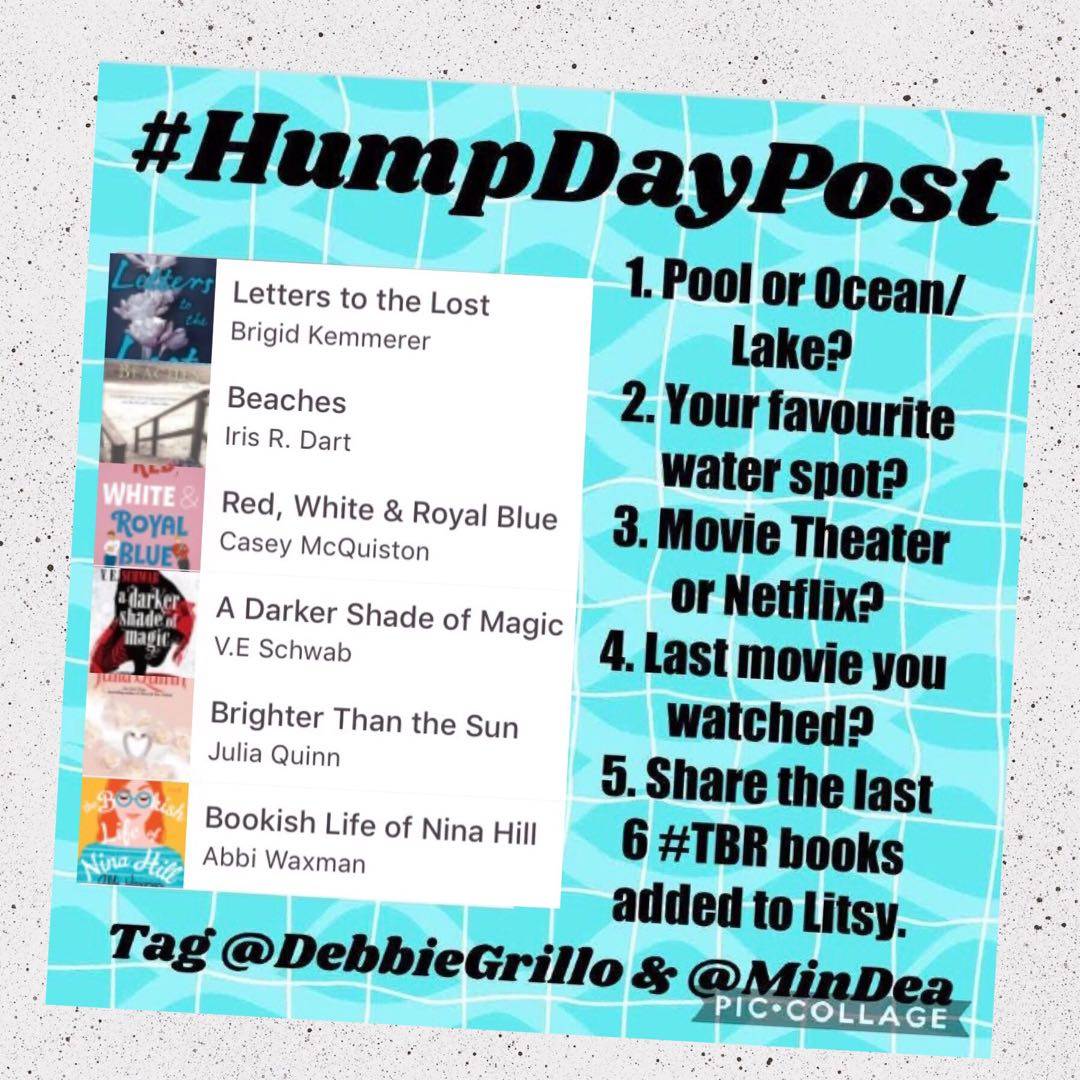 #HumpDayPost

Letters to the Lost
Brigid Kemmerer

Beaches
Iris R. Dart

Red, White & Royal Blue
Casey McQuiston

A Darker Shade of Magic
V.E Schwab

Brighter Than the Sun
Julia Quinn

Bookish Life of Nina Hill
Abbi Waxman

1. Pool or Ocean/ Lake?
2. Your favourite water spot?
3. Movie Theater or Netflix?
4. Last movie you watched?
5. Share the last 6 #TBR books added to Litsy.

Tag @DebbieGrillo & @MinDea

PIC•COLLAGE